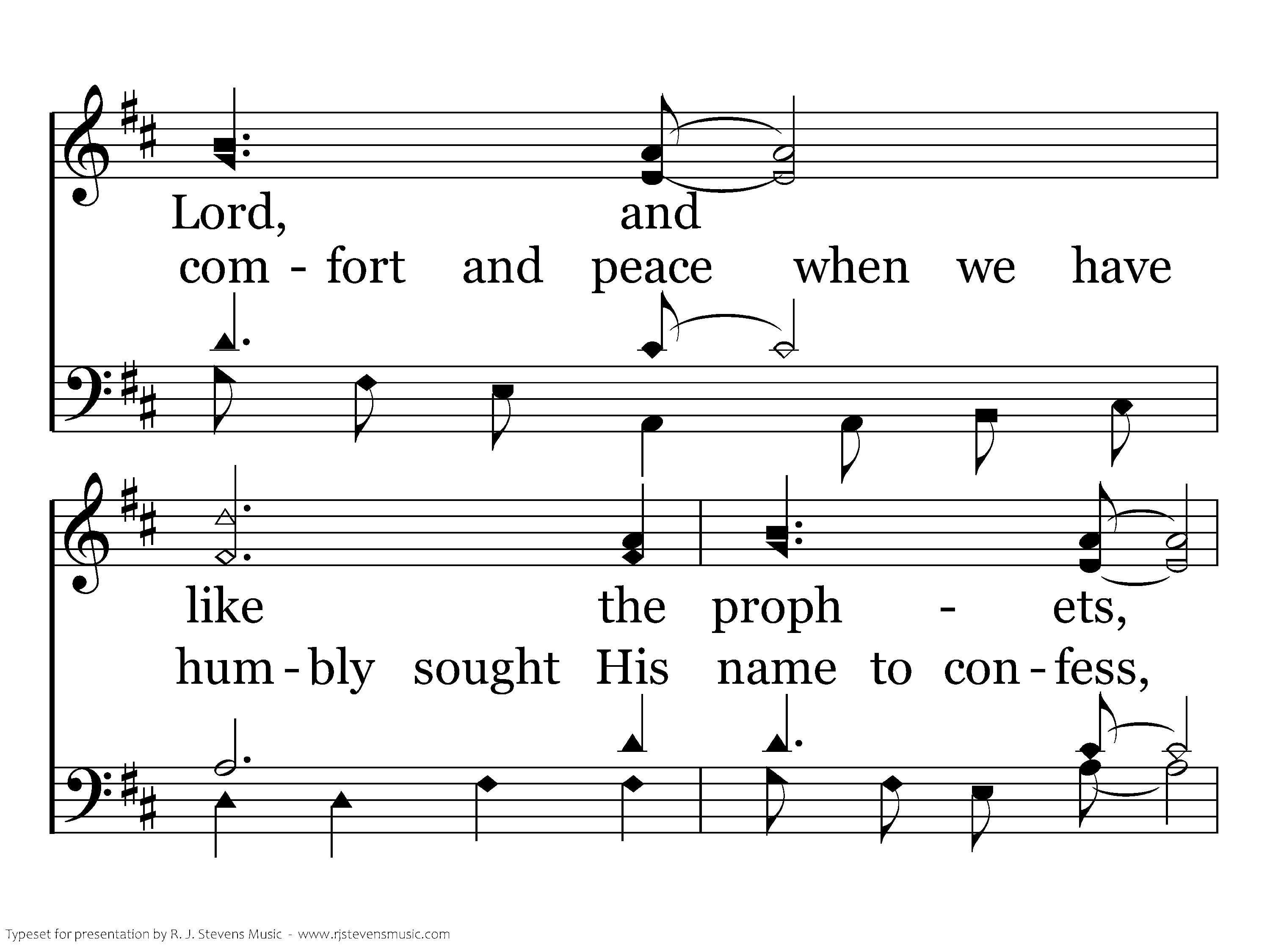 Lord, and

com - fort and peace when we have

like the proph - ets,

hum - bly sought His name to con - fess,

Typeset for presentation by R. J. Stevens Music - www.rjstevensmusic.com